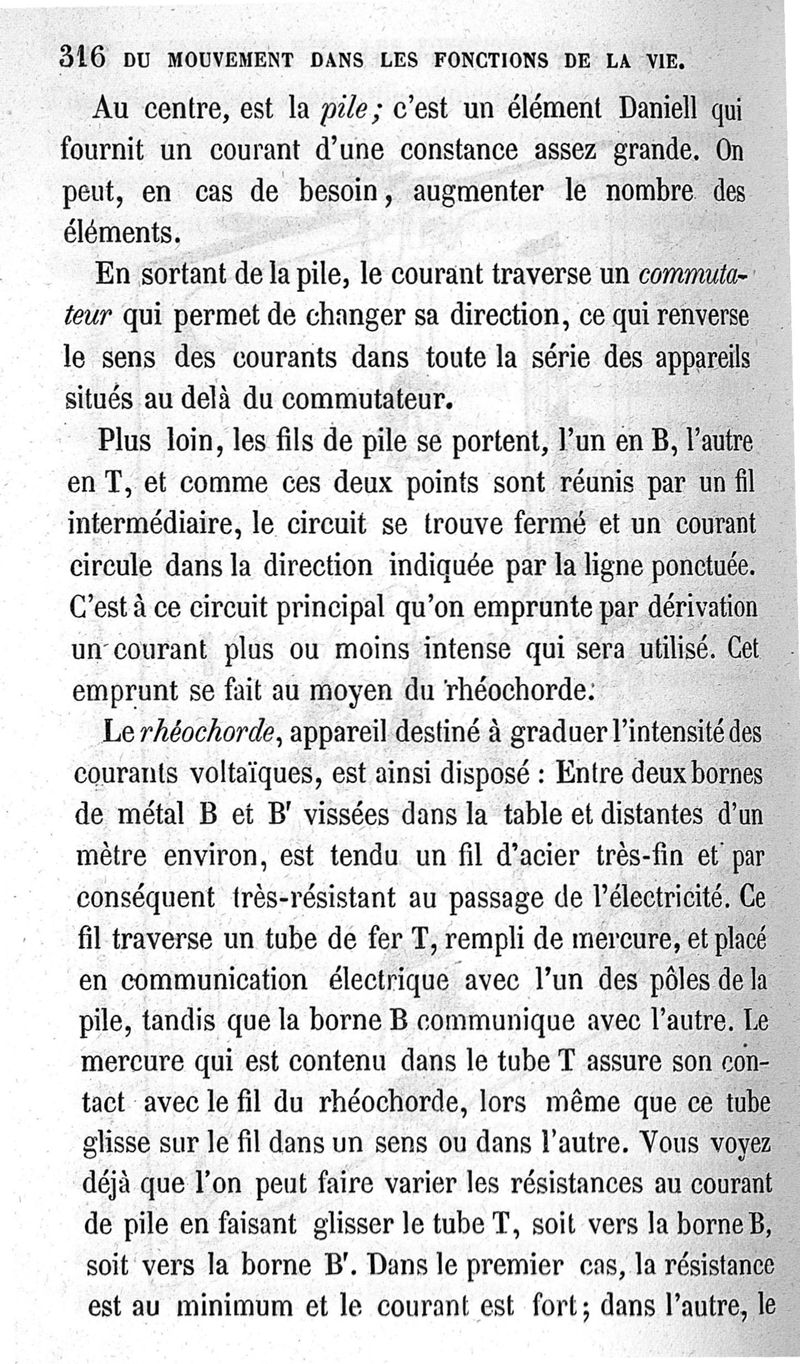 316 DU MOUVEMENT DANS LES FONCTIONS DE LA VIE.

Au centre, est la pile; c'est un élément Daniell qui fournit un courant d'une constance assez grande. On peut, en cas de besoin, augmenter le nombre des éléments.

En sortant de la pile, le courant traverse un commutateur qui permet de changer sa direction, ce qui renverse le sens des courants dans toute la série des appareils situés au delà du commutateur.

Plus loin, les fils de pile se portent, l'un en B, l'autre en T, et comme ces deux points sont réunis par un fil intermédiaire, le circuit se trouve fermé et un courant circule dans la direction indiquée par la ligne ponctuée. C'est à ce circuit principal qu'on emprunte par dérivation un courant plus ou moins intense qui sera utilisé. Cet emprunt se fait au moyen du rhéochorde.

Le rhéochorde, appareil destiné à graduer l'intensité des courants voltaïques, est ainsi disposé : Entre deux bornes de métal B et B' vissées dans la table et distantes d'un mètre environ, est tendu un fil d'acier très-fin et par conséquent très-résistant au passage de l'électricité. Ce fil traverse un tube de fer T, rempli de mercure, et placé en communication électrique avec l'un des pôles de la pile, tandis que la borne B communique avec l'autre. Le mercure qui est contenu dans le tube T assure son contact avec le fil du rhéochorde, lors même que ce tube glisse sur le fil dans un sens ou dans l'autre. Vous voyez déjà que l'on peut faire varier les résistances au courant de pile en faisant glisser le tube T, soit vers la borne B, soit vers la borne B'. Dans le premier cas, la résistance est au minimum et le courant est fort; dans l'autre, le